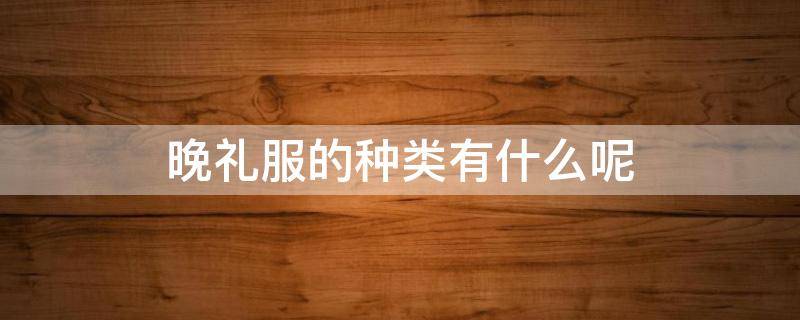 晚礼服的种类有什么呢